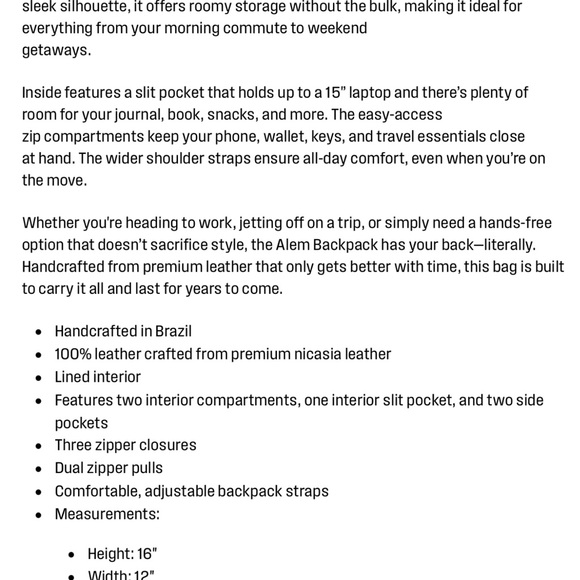 sleek silhouette, it offers roomy storage without the bulk, making it ideal for everything from your morning commute to weekend getaways.

Inside features a slit pocket that holds up to a 15" laptop and there's plenty of room for your journal, book, snacks, and more. The easy-access zip compartments keep your phone, wallet, keys, and travel essentials close at hand. The wider shoulder straps ensure all-day comfort, even when you're on the move.

Whether you're heading to work, jetting off on a trip, or simply need a hands-free option that doesn't sacrifice style, the Alem Backpack has your back—literally. Handcrafted from premium leather that only gets better with time, this bag is built to carry it all and last for years to come.

- Handcrafted in Brazil
- 100% leather crafted from premium nicasia leather
- Lined interior
- Features two interior compartments, one interior slit pocket, and two side pockets
- Three zipper closures
- Dual zipper pulls
- Comfortable, adjustable backpack straps
- Measurements:
  - Height: 16"
  - Width: 12"